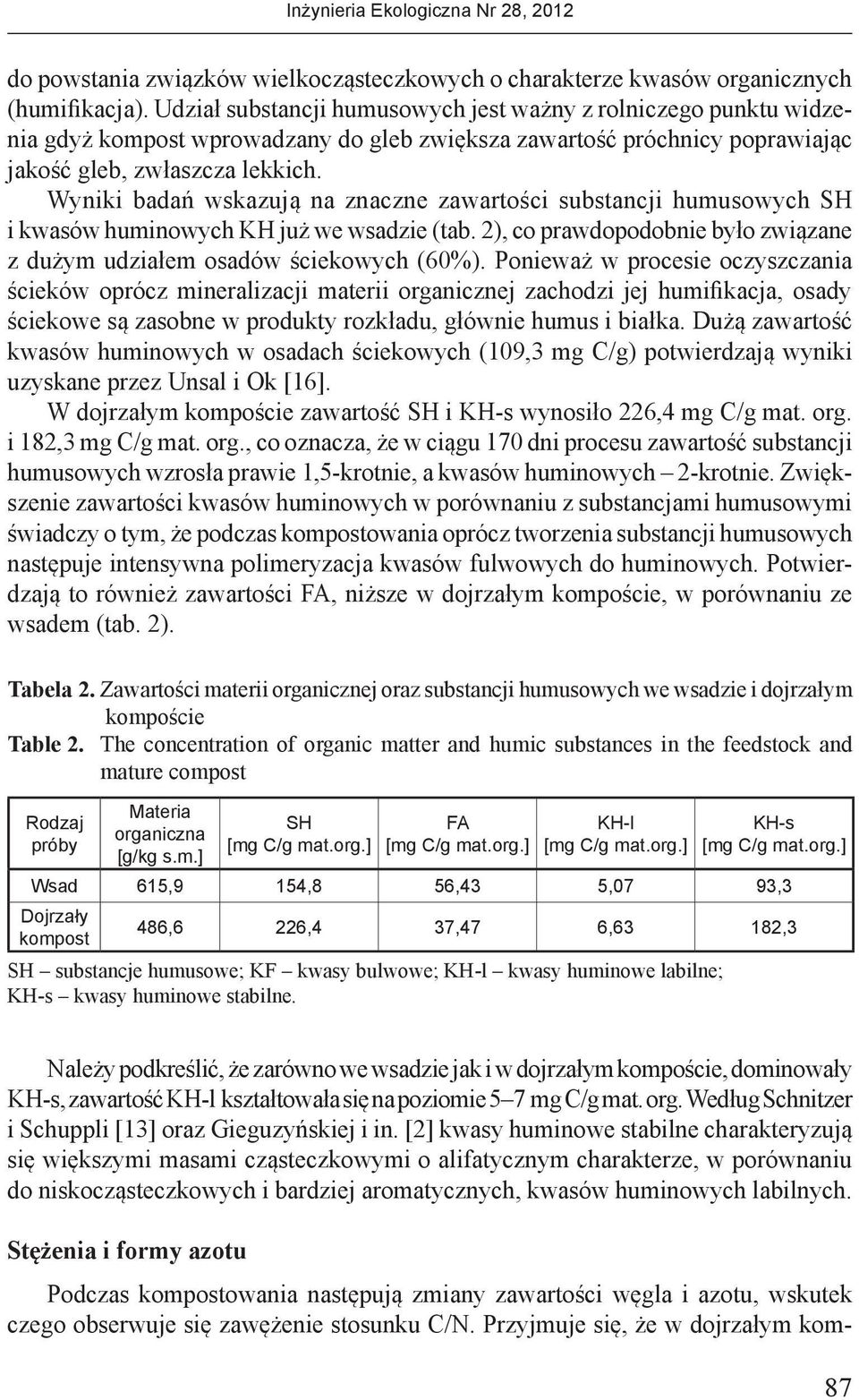 Inżynieria Ekologiczna Nr 28, 2012

do powstania związków wielkocząsteczkowych o charakterze kwasów organicznych (humifikacja). Udział substancji humusowych jest ważny z rolniczego punktu widzenia gdyż kompost wprowadzany do gleb zwiększa zawartość próchnicy poprawiając jakość gleb, zwłaszcza lekkich.

Wyniki badań wskazują na znaczne zawartości substancji humusowych SH i kwasów huminowych KH już we wsadzie (tab. 2), co prawdopodobnie było związane z dużym udziałem osadów ściekowych (60%). Ponieważ w procesie oczyszczania ścieków oprócz mineralizacji materii organicznej zachodzi jej humifikacja, osady ściekowe są zasobne w produkty rozkładu, głównie humus i białka. Dużą zawartość kwasów huminowych w osadach ściekowych (109,3 mg C/g) potwierdzają wyniki uzyskane przez Unsal i Ok [16].

W dojrzałym kompoście zawartość SH i KH-s wynosiło 226,4 mg C/g mat. org. i 182,3 mg C/g mat. org., co oznacza, że w ciągu 170 dni procesu zawartość substancji humusowych wzrosła prawie 1,5-krotnie, a kwasów huminowych – 2-krotnie. Zwiększenie zawartości kwasów huminowych w porównaniu z substancjami humusowymi świadczy o tym, że podczas kompostowania oprócz tworzenia substancji humusowych następuje intensywna polimeryzacja kwasów fulwowych do huminowych. Potwierdzają to również zawartości FA, niższe w dojrzałym kompoście, w porównaniu ze wsadem (tab. 2).

Tabela 2. Zawartości materii organicznej oraz substancji humusowych we wsadzie i dojrzałym kompoście
Table 2. The concentration of organic matter and humic substances in the feedstock and mature compost

| Rodzaj próby | Materia organiczna [g/kg s.m.] | SH [mg C/g mat.org.] | FA [mg C/g mat.org.] | KH-l [mg C/g mat.org.] | KH-s [mg C/g mat.org.] |
|---|---|---|---|---|---|
| Wsad | 615,9 | 154,8 | 56,43 | 5,07 | 93,3 |
| Dojrzały kompost | 486,6 | 226,4 | 37,47 | 6,63 | 182,3 |

SH – substancje humusowe; KF – kwasy bulwowe; KH-l – kwasy huminowe labilne; KH-s – kwasy huminowe stabilne.

Należy podkreślić, że zarówno we wsadzie jak i w dojrzałym kompoście, dominowały KH-s, zawartość KH-l kształtowała się na poziomie 5–7 mg C/g mat. org. Według Schnitzer i Schuppli [13] oraz Gieguzyńskiej i in. [2] kwasy huminowe stabilne charakteryzują się większymi masami cząsteczkowymi o alifatycznym charakterze, w porównaniu do niskocząsteczkowych i bardziej aromatycznych, kwasów huminowych labilnych.

Stężenia i formy azotu

Podczas kompostowania następują zmiany zawartości węgla i azotu, wskutek czego obserwuje się zawężenie stosunku C/N. Przyjmuje się, że w dojrzałym kom-

87